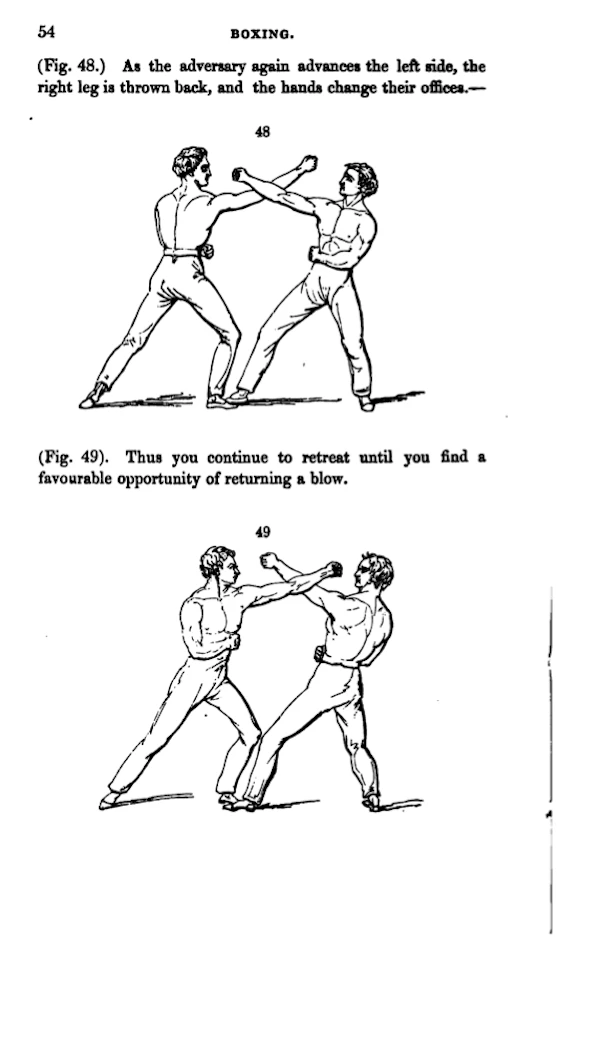 54

BOXING.

(Fig. 48.) As the adversary again advances the left side, the right leg is thrown back, and the hands change their offices.—

48

(Fig. 49). Thus you continue to retreat until you find a favourable opportunity of returning a blow.

49